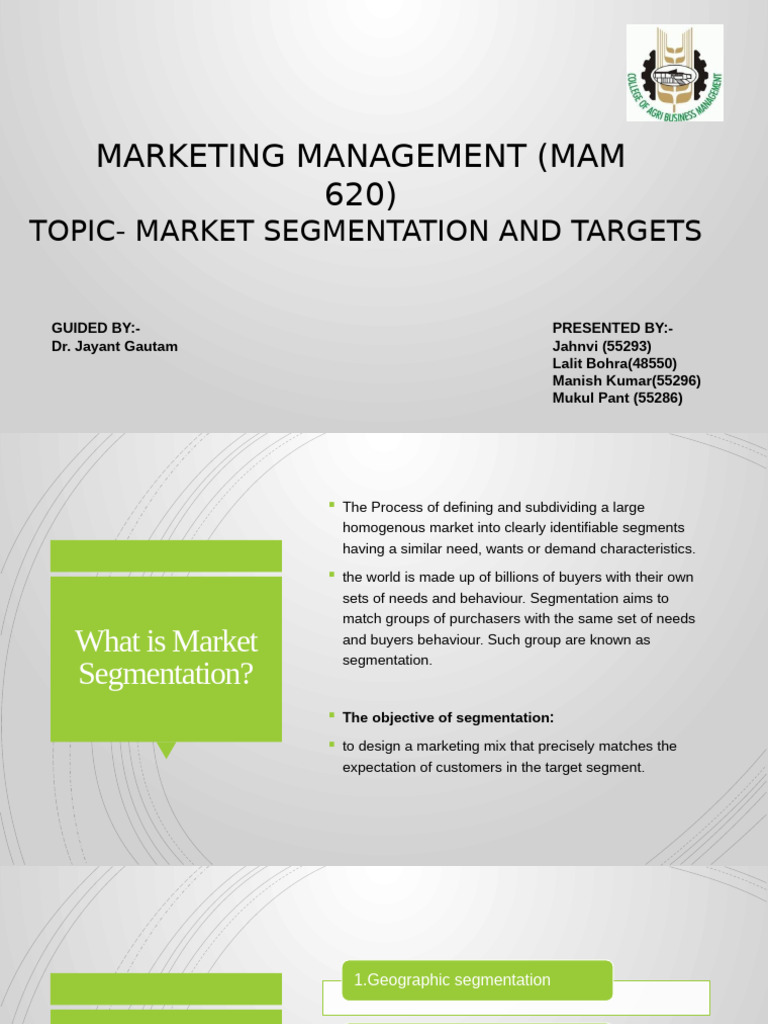 COLLEGE OF AGRI BUSINESS MANAGEMENT

MARKETING MANAGEMENT (MAM 620)

TOPIC- MARKET SEGMENTATION AND TARGETS

GUIDED BY:-
Dr. Jayant Gautam

PRESENTED BY:-
Jahnvi (55293)
Lalit Bohra(48550)
Manish Kumar(55296)
Mukul Pant (55286)

What is Market Segmentation?

The Process of defining and subdividing a large homogenous market into clearly identifiable segments having a similar need, wants or demand characteristics.

the world is made up of billions of buyers with their own sets of needs and behaviour. Segmentation aims to match groups of purchasers with the same set of needs and buyers behaviour. Such group are known as segmentation.

The objective of segmentation:

to design a marketing mix that precisely matches the expectation of customers in the target segment.

1.Geographic segmentation